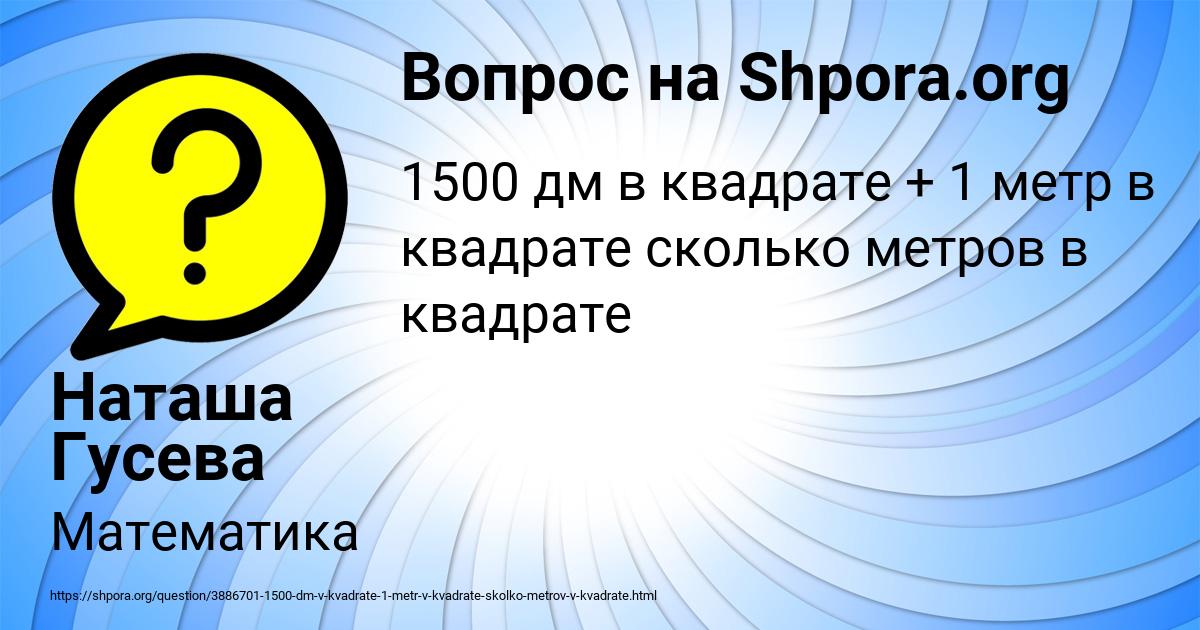 Вопрос на Shpora.org

1500 дм в квадрате + 1 метр в квадрате сколько метров в квадрате

Наташа Гусева

Математика

https://shpora.org/question/3886701-1500-dm-v-kvadrate-1-metr-v-kvadrate-skolko-metrov-v-kvadrate.html